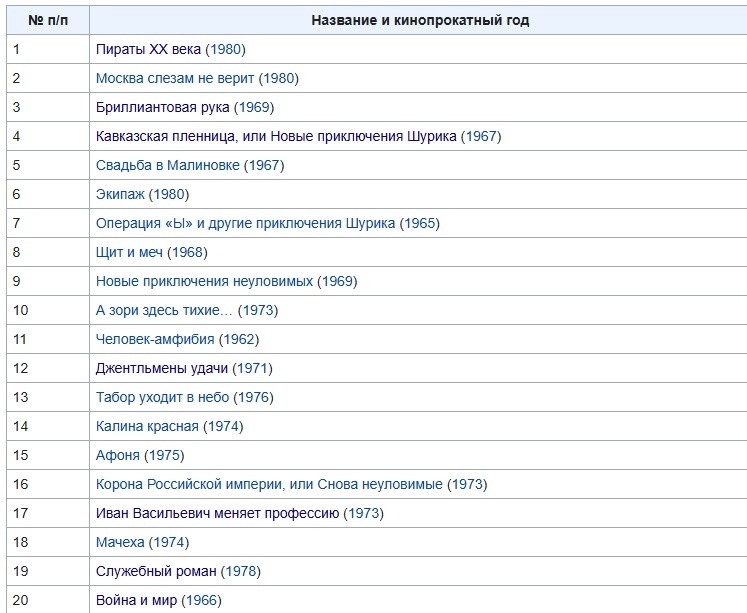 | № п/п | Название и кинопрокатный год |
|---|---|
| 1 | Пираты XX века (1980) |
| 2 | Москва слезам не верит (1980) |
| 3 | Бриллиантовая рука (1969) |
| 4 | Кавказская пленница, или Новые приключения Шурика (1967) |
| 5 | Свадьба в Малиновке (1967) |
| 6 | Экипаж (1980) |
| 7 | Операция «Ы» и другие приключения Шурика (1965) |
| 8 | Щит и меч (1968) |
| 9 | Новые приключения неуловимых (1969) |
| 10 | А зори здесь тихие… (1973) |
| 11 | Человек-амфибия (1962) |
| 12 | Джентльмены удачи (1971) |
| 13 | Табор уходит в небо (1976) |
| 14 | Калина красная (1974) |
| 15 | Афоня (1975) |
| 16 | Корона Российской империи, или Снова неуловимые (1973) |
| 17 | Иван Васильевич меняет профессию (1973) |
| 18 | Мачеха (1974) |
| 19 | Служебный роман (1978) |
| 20 | Война и мир (1966) |